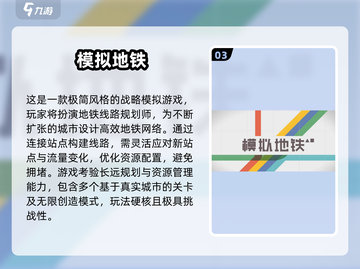 九游

模拟地铁

这是一款极简风格的战略模拟游戏，玩家将扮演地铁线路规划师，为不断扩张的城市设计高效地铁网络。通过连接站点构建线路，需灵活应对新站点与流量变化，优化资源配置，避免拥堵。游戏考验长远规划与资源管理能力，包含多个基于真实城市的关卡及无限创造模式，玩法硬核且极具挑战性。

03

模拟地铁